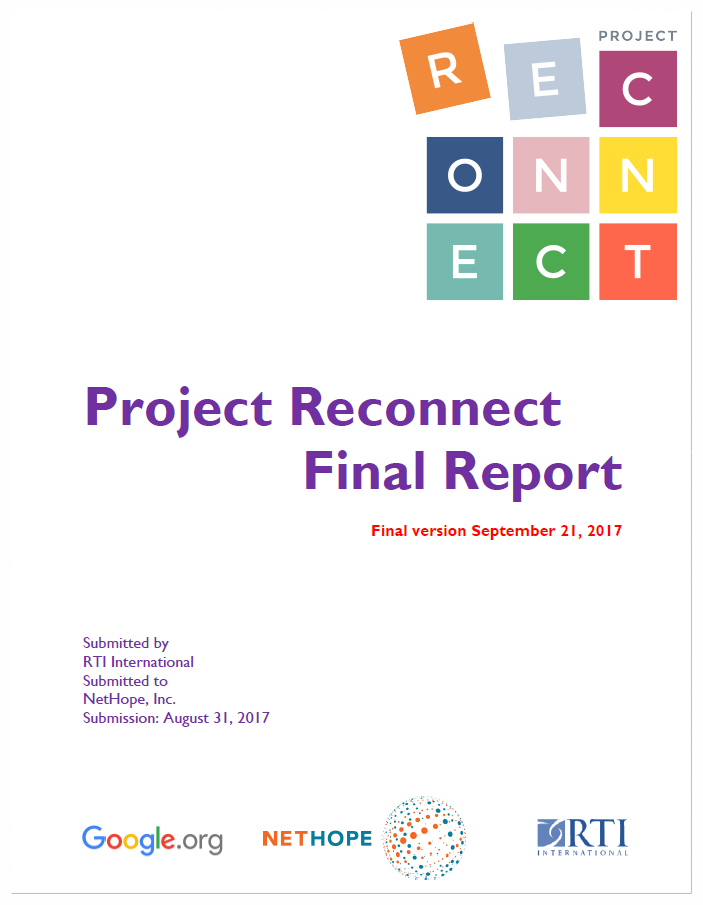 PROJECT
R E C
O N N
E C T

Project Reconnect
Final Report

Final version September 21, 2017

Submitted by
RTI International
Submitted to
NetHope, Inc.
Submission: August 31, 2017

Google.org

NETHOPE

RTI
INTERNATIONAL